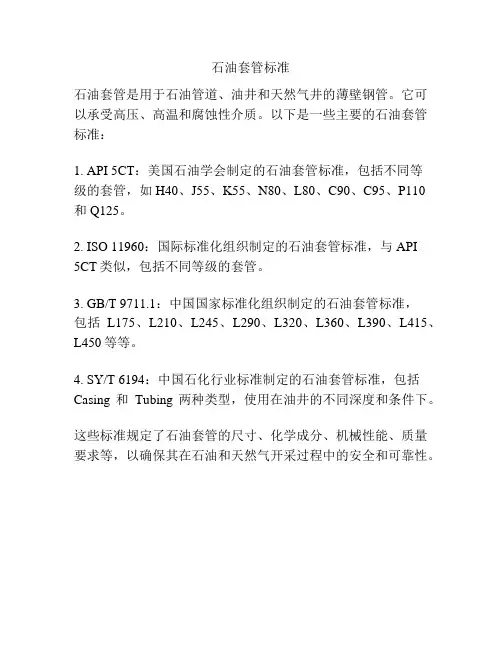 石油套管标准

石油套管是用于石油管道、油井和天然气井的薄壁钢管。它可以承受高压、高温和腐蚀性介质。以下是一些主要的石油套管标准：

1. API 5CT：美国石油学会制定的石油套管标准，包括不同等级的套管，如 H40、J55、K55、N80、L80、C90、C95、P110 和 Q125。

2. ISO 11960：国际标准化组织制定的石油套管标准，与 API 5CT 类似，包括不同等级的套管。

3. GB/T 9711.1：中国国家标准化组织制定的石油套管标准，包括 L175、L210、L245、L290、L320、L360、L390、L415、L450 等等。

4. SY/T 6194：中国石化行业标准制定的石油套管标准，包括 Casing 和 Tubing 两种类型，使用在油井的不同深度和条件下。

这些标准规定了石油套管的尺寸、化学成分、机械性能、质量要求等，以确保其在石油和天然气开采过程中的安全和可靠性。